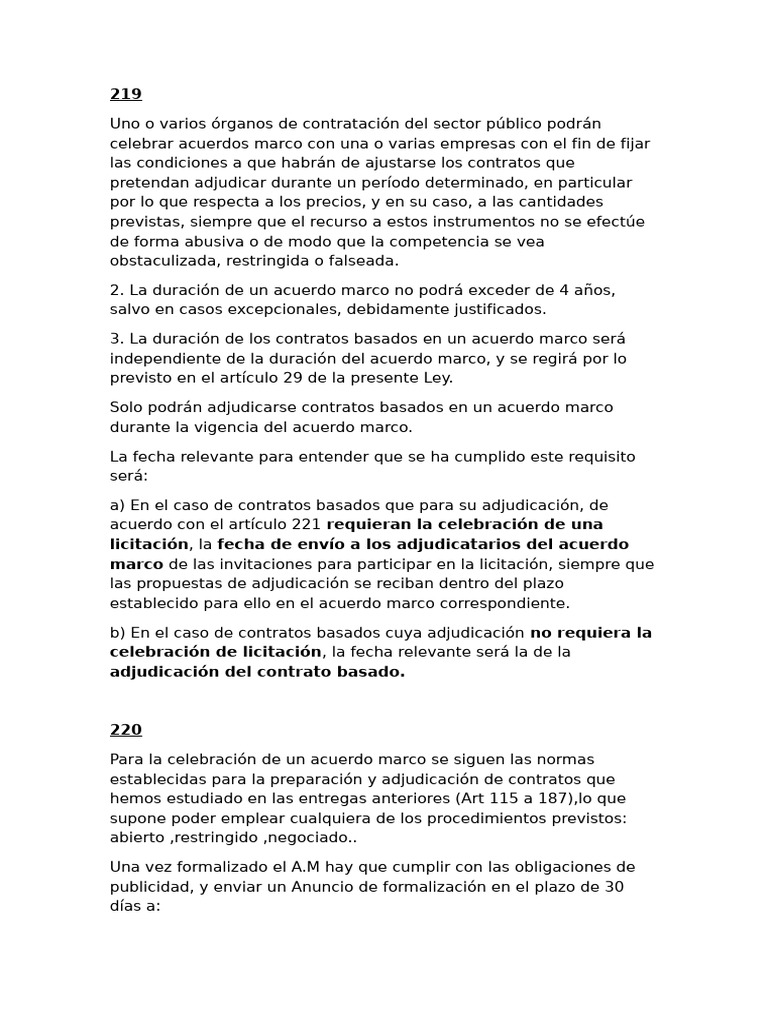 219

Uno o varios órganos de contratación del sector público podrán celebrar acuerdos marco con una o varias empresas con el fin de fijar las condiciones a que habrán de ajustarse los contratos que pretendan adjudicar durante un período determinado, en particular por lo que respecta a los precios, y en su caso, a las cantidades previstas, siempre que el recurso a estos instrumentos no se efectúe de forma abusiva o de modo que la competencia se vea obstaculizada, restringida o falseada.

2. La duración de un acuerdo marco no podrá exceder de 4 años, salvo en casos excepcionales, debidamente justificados.

3. La duración de los contratos basados en un acuerdo marco será independiente de la duración del acuerdo marco, y se regirá por lo previsto en el artículo 29 de la presente Ley.

Solo podrán adjudicarse contratos basados en un acuerdo marco durante la vigencia del acuerdo marco.

La fecha relevante para entender que se ha cumplido este requisito será:

a) En el caso de contratos basados que para su adjudicación, de acuerdo con el artículo 221 requieran la celebración de una licitación, la fecha de envío a los adjudicatarios del acuerdo marco de las invitaciones para participar en la licitación, siempre que las propuestas de adjudicación se reciban dentro del plazo establecido para ello en el acuerdo marco correspondiente.

b) En el caso de contratos basados cuya adjudicación no requiera la celebración de licitación, la fecha relevante será la de la adjudicación del contrato basado.

220

Para la celebración de un acuerdo marco se siguen las normas establecidas para la preparación y adjudicación de contratos que hemos estudiado en las entregas anteriores (Art 115 a 187),lo que supone poder emplear cualquiera de los procedimientos previstos: abierto ,restringido ,negociado..

Una vez formalizado el A.M hay que cumplir con las obligaciones de publicidad, y enviar un Anuncio de formalización en el plazo de 30 días a: